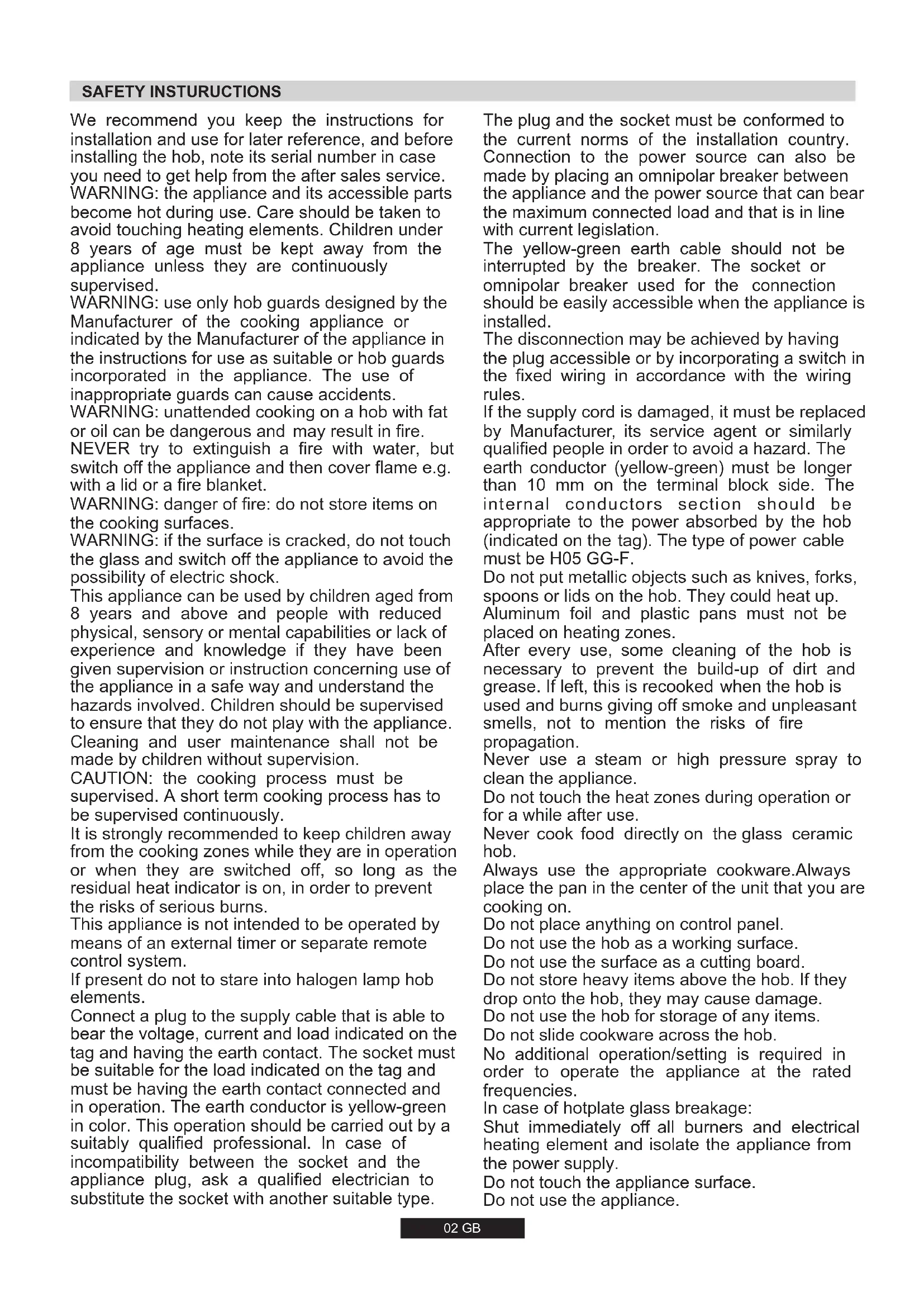 SAFETY INSTURUCTIONS

We recommend you keep the instructions for installation and use for later reference, and before installing the hob, note its serial number in case you need to get help from the after sales service.
WARNING: the appliance and its accessible parts become hot during use. Care should be taken to avoid touching heating elements. Children under 8 years of age must be kept away from the appliance unless they are continuously supervised.
WARNING: use only hob guards designed by the Manufacturer of the cooking appliance or indicated by the Manufacturer of the appliance in the instructions for use as suitable or hob guards incorporated in the appliance. The use of inappropriate guards can cause accidents.
WARNING: unattended cooking on a hob with fat or oil can be dangerous and may result in fire. NEVER try to extinguish a fire with water, but switch off the appliance and then cover flame e.g. with a lid or a fire blanket.
WARNING: danger of fire: do not store items on the cooking surfaces.
WARNING: if the surface is cracked, do not touch the glass and switch off the appliance to avoid the possibility of electric shock.
This appliance can be used by children aged from 8 years and above and people with reduced physical, sensory or mental capabilities or lack of experience and knowledge if they have been given supervision or instruction concerning use of the appliance in a safe way and understand the hazards involved. Children should be supervised to ensure that they do not play with the appliance.
Cleaning and user maintenance shall not be made by children without supervision.
CAUTION: the cooking process must be supervised. A short term cooking process has to be supervised continuously.
It is strongly recommended to keep children away from the cooking zones while they are in operation or when they are switched off, so long as the residual heat indicator is on, in order to prevent the risks of serious burns.
This appliance is not intended to be operated by means of an external timer or separate remote control system.
If present do not to stare into halogen lamp hob elements.
Connect a plug to the supply cable that is able to bear the voltage, current and load indicated on the tag and having the earth contact. The socket must be suitable for the load indicated on the tag and must be having the earth contact connected and in operation. The earth conductor is yellow-green in color. This operation should be carried out by a suitably qualified professional. In case of incompatibility between the socket and the appliance plug, ask a qualified electrician to substitute the socket with another suitable type.
The plug and the socket must be conformed to the current norms of the installation country. Connection to the power source can also be made by placing an omnipolar breaker between the appliance and the power source that can bear the maximum connected load and that is in line with current legislation.
The yellow-green earth cable should not be interrupted by the breaker. The socket or omnipolar breaker used for the connection should be easily accessible when the appliance is installed.
The disconnection may be achieved by having the plug accessible or by incorporating a switch in the fixed wiring in accordance with the wiring rules.
If the supply cord is damaged, it must be replaced by Manufacturer, its service agent or similarly qualified people in order to avoid a hazard. The earth conductor (yellow-green) must be longer than 10 mm on the terminal block side. The internal conductors section should be appropriate to the power absorbed by the hob (indicated on the tag). The type of power cable must be H05 GG-F.
Do not put metallic objects such as knives, forks, spoons or lids on the hob. They could heat up.
Aluminum foil and plastic pans must not be placed on heating zones.
After every use, some cleaning of the hob is necessary to prevent the build-up of dirt and grease. If left, this is recooked when the hob is used and burns giving off smoke and unpleasant smells, not to mention the risks of fire propagation.
Never use a steam or high pressure spray to clean the appliance.
Do not touch the heat zones during operation or for a while after use.
Never cook food directly on the glass ceramic hob.
Always use the appropriate cookware.Always place the pan in the center of the unit that you are cooking on.
Do not place anything on control panel.
Do not use the hob as a working surface.
Do not use the surface as a cutting board.
Do not store heavy items above the hob. If they drop onto the hob, they may cause damage.
Do not use the hob for storage of any items.
Do not slide cookware across the hob.
No additional operation/setting is required in order to operate the appliance at the rated frequencies.
In case of hotplate glass breakage:
Shut immediately off all burners and electrical heating element and isolate the appliance from the power supply.
Do not touch the appliance surface.
Do not use the appliance.

02 GB